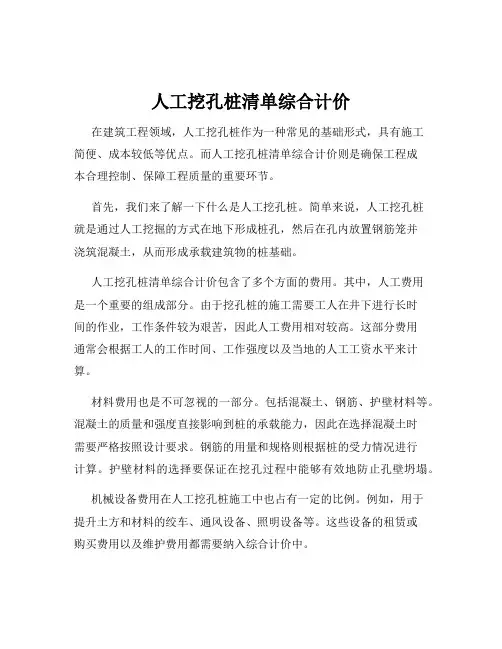 人工挖孔桩清单综合计价

在建筑工程领域，人工挖孔桩作为一种常见的基础形式，具有施工简便、成本较低等优点。而人工挖孔桩清单综合计价则是确保工程成本合理控制、保障工程质量的重要环节。

首先，我们来了解一下什么是人工挖孔桩。简单来说，人工挖孔桩就是通过人工挖掘的方式在地下形成桩孔，然后在孔内放置钢筋笼并浇筑混凝土，从而形成承载建筑物的桩基础。

人工挖孔桩清单综合计价包含了多个方面的费用。其中，人工费用是一个重要的组成部分。由于挖孔桩的施工需要工人在井下进行长时间的作业，工作条件较为艰苦，因此人工费用相对较高。这部分费用通常会根据工人的工作时间、工作强度以及当地的人工工资水平来计算。

材料费用也是不可忽视的一部分。包括混凝土、钢筋、护壁材料等。混凝土的质量和强度直接影响到桩的承载能力，因此在选择混凝土时需要严格按照设计要求。钢筋的用量和规格则根据桩的受力情况进行计算。护壁材料的选择要保证在挖孔过程中能够有效地防止孔壁坍塌。

机械设备费用在人工挖孔桩施工中也占有一定的比例。例如，用于提升土方和材料的绞车、通风设备、照明设备等。这些设备的租赁或购买费用以及维护费用都需要纳入综合计价中。